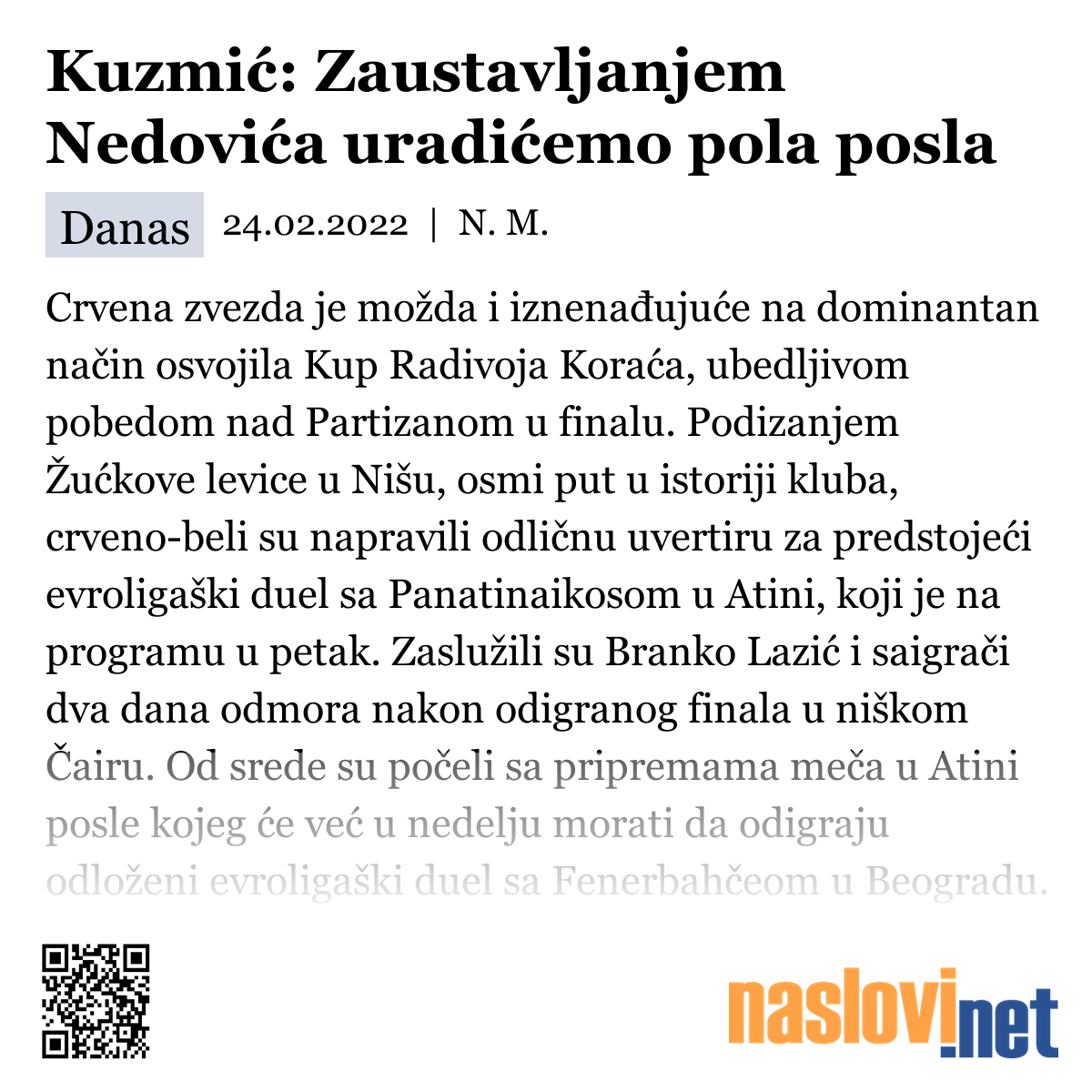 Kuzmić: Zaustavljanjem Nedovića uradićemo pola posla

Danas 24.02.2022 | N. M.

Crvena zvezda je možda i iznenađujuće na dominantan način osvojila Kup Radivoja Koraća, ubedljivom pobedom nad Partizanom u finalu. Podizanjem Žućkove levice u Nišu, osmi put u istoriji kluba, crveno-beli su napravili odličnu uvertiru za predstojeći evroligaški duel sa Panatinaikosom u Atini, koji je na programu u petak. Zaslužili su Branko Lazić i saigrači dva dana odmora nakon odigranog finala u niškom Čairu. Od srede su počeli sa pripremama meča u Atini posle kojeg će već u nedelju morati da odigraju odloženi evroligaški duel sa Fenerbahčeom u Beogradu.

naslovi.net